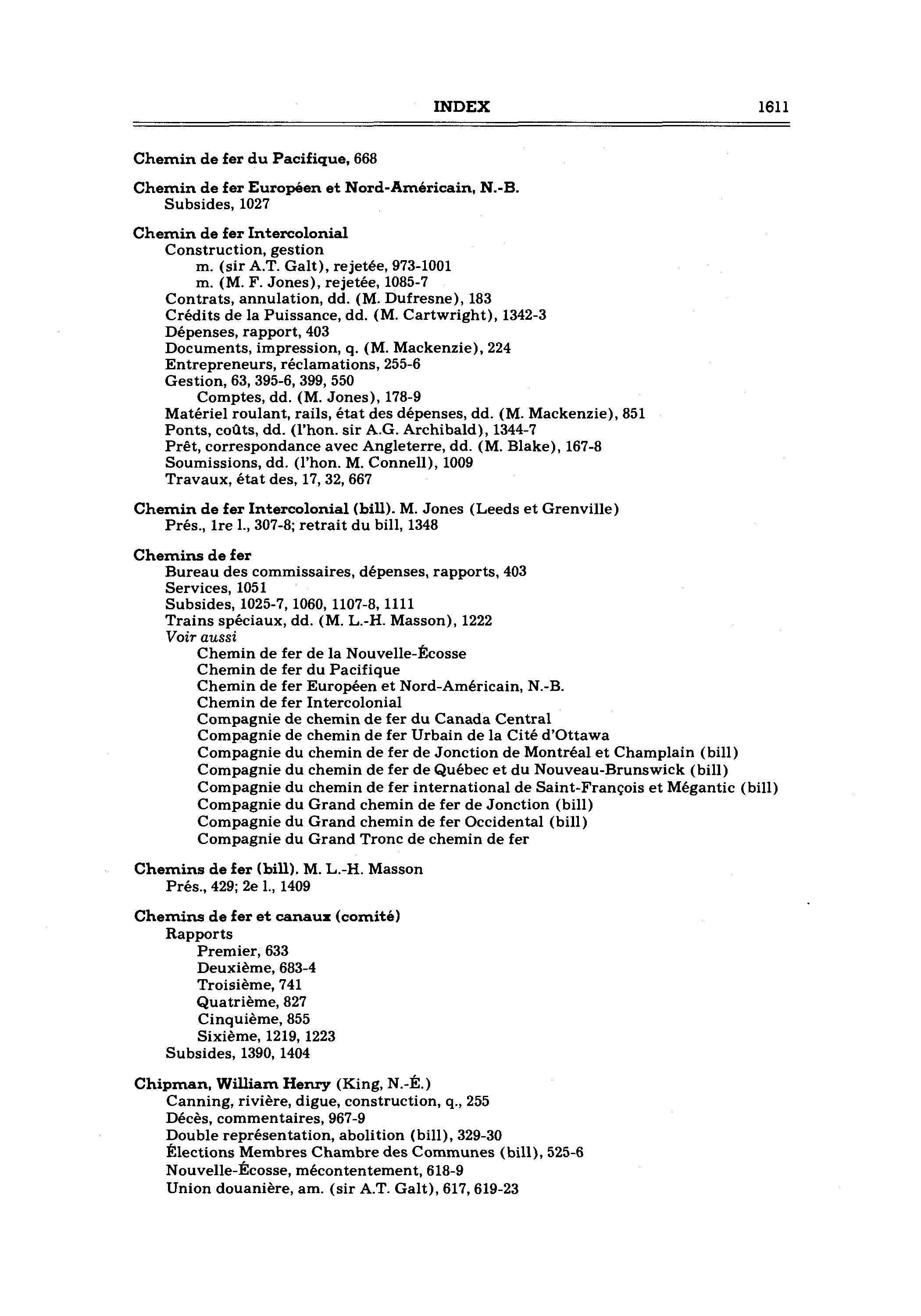 INDEX 1611

Chemin de fer du Pacifique, 668

Chemin de fer Européen et Nord-Américain, N.-B.
Subsides, 1027

Chemin de fer Intercolonial
Construction, gestion
m. (sir A.T. Galt), rejetée, 973-1001
m. (M. F. Jones), rejetée, 1085-7
Contrats, annulation, dd. (M. Dufresne), 183
Crédits de la Puissance, dd. (M. Cartwright), 1342-3
Dépenses, rapport, 403
Documents, impression, q. (M. Mackenzie), 224
Entrepreneurs, réclamations, 255-6
Gestion, 63, 395-6, 399, 550
Comptes, dd. (M. Jones), 178-9
Matériel roulant, rails, état des dépenses, dd. (M. Mackenzie), 851
Ponts, coûts, dd. (l'hon. sir A.G. Archibald), 1344-7
Prêt, correspondance avec Angleterre, dd. (M. Blake), 167-8
Soumissions, dd. (l'hon. M. Connell), 1009
Travaux, état des, 17, 32, 667

Chemin de fer Intercolonial (bill). M. Jones (Leeds et Grenville)
Prés., 1re l., 307-8; retrait du bill, 1348

Chemins de fer
Bureau des commissaires, dépenses, rapports, 403
Services, 1051
Subsides, 1025-7, 1060, 1107-8, 1111
Trains spéciaux, dd. (M. L.-H. Masson), 1222
Voir aussi
Chemin de fer de la Nouvelle-Écosse
Chemin de fer du Pacifique
Chemin de fer Européen et Nord-Américain, N.-B.
Chemin de fer Intercolonial
Compagnie de chemin de fer du Canada Central
Compagnie de chemin de fer Urbain de la Cité d'Ottawa
Compagnie du chemin de fer de Jonction de Montréal et Champlain (bill)
Compagnie du chemin de fer de Québec et du Nouveau-Brunswick (bill)
Compagnie du chemin de fer international de Saint-François et Mégantic (bill)
Compagnie du Grand chemin de fer de Jonction (bill)
Compagnie du Grand chemin de fer Occidental (bill)
Compagnie du Grand Tronc de chemin de fer

Chemins de fer (bill). M. L.-H. Masson
Prés., 429; 2e l., 1409

Chemins de fer et canaux (comité)
Rapports
Premier, 633
Deuxième, 683-4
Troisième, 741
Quatrième, 827
Cinquième, 855
Sixième, 1219, 1223
Subsides, 1390, 1404

Chipman, William Henry (King, N.-É.)
Canning, rivière, digue, construction, q., 255
Décès, commentaires, 967-9
Double représentation, abolition (bill), 329-30
Élections Membres Chambre des Communes (bill), 525-6
Nouvelle-Écosse, mécontentement, 618-9
Union douanière, am. (sir A.T. Galt), 617, 619-23